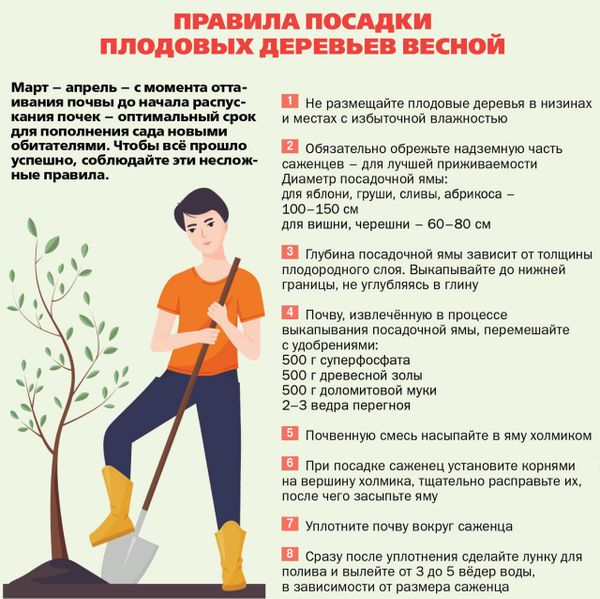 ПРАВИЛА ПОСАДКИ ПЛОДОВЫХ ДЕРЕВЬЕВ ВЕСНОЙ

Март – апрель – с момента оттаивания почвы до начала распускания почек – оптимальный срок для пополнения сада новыми обитателями. Чтобы всё прошло успешно, соблюдайте эти несложные правила.

1 Не размещайте плодовые деревья в низинах и местах с избыточной влажностью

2 Обязательно обрежьте надземную часть саженцев – для лучшей приживаемости
Диаметр посадочной ямы:
для яблони, груши, сливы, абрикоса – 100–150 см
для вишни, черешни – 60–80 см

3 Глубина посадочной ямы зависит от толщины плодородного слоя. Выкапывайте до нижней границы, не углубляясь в глину

4 Почву, извлечённую в процессе выкапывания посадочной ямы, перемешайте с удобрениями:
500 г суперфосфата
500 г древесной золы
500 г доломитовой муки
2–3 ведра перегноя

5 Почвенную смесь насыпайте в яму холмиком

6 При посадке саженец установите корнями на вершину холмика, тщательно расправьте их, после чего засыпьте яму

7 Уплотните почву вокруг саженца

8 Сразу после уплотнения сделайте лунку для полива и вылейте от 3 до 5 вёдер воды, в зависимости от размера саженца